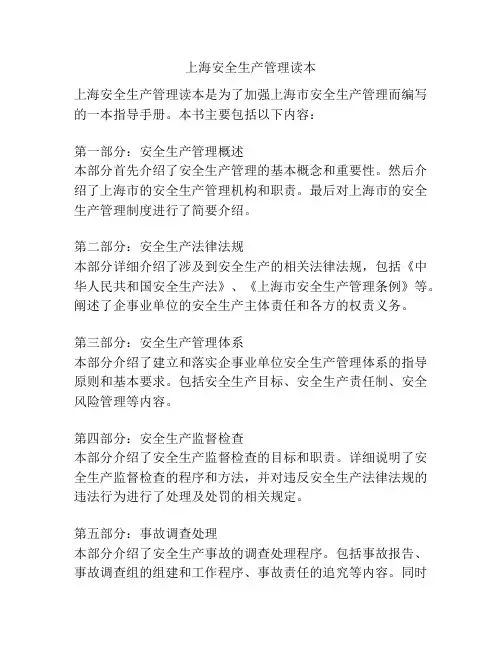 上海安全生产管理读本

上海安全生产管理读本是为了加强上海市安全生产管理而编写的一本指导手册。本书主要包括以下内容：

第一部分：安全生产管理概述
本部分首先介绍了安全生产管理的基本概念和重要性。然后介绍了上海市的安全生产管理机构和职责。最后对上海市的安全生产管理制度进行了简要介绍。

第二部分：安全生产法律法规
本部分详细介绍了涉及到安全生产的相关法律法规，包括《中华人民共和国安全生产法》、《上海市安全生产管理条例》等。阐述了企事业单位的安全生产主体责任和各方的权责义务。

第三部分：安全生产管理体系
本部分介绍了建立和落实企事业单位安全生产管理体系的指导原则和基本要求。包括安全生产目标、安全生产责任制、安全风险管理等内容。

第四部分：安全生产监督检查
本部分介绍了安全生产监督检查的目标和职责。详细说明了安全生产监督检查的程序和方法，并对违反安全生产法律法规的违法行为进行了处理及处罚的相关规定。

第五部分：事故调查处理
本部分介绍了安全生产事故的调查处理程序。包括事故报告、事故调查组的组建和工作程序、事故责任的追究等内容。同时